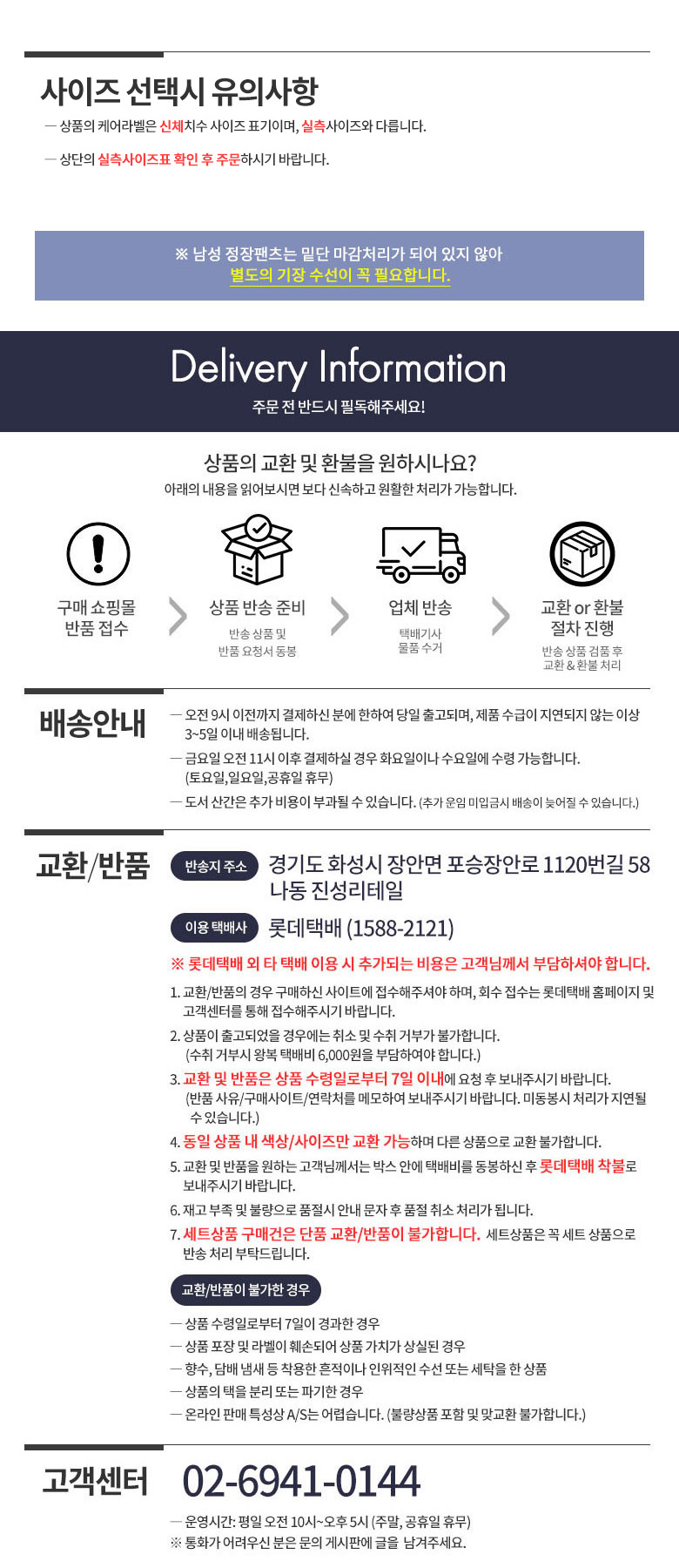 사이즈 선택시 유의사항

— 상품의 케어라벨은 신체치수 사이즈 표기이며, 실측사이즈와 다릅니다.

— 상단의 실측사이즈표 확인 후 주문하시기 바랍니다.

※ 남성 정장팬츠는 밑단 마감처리가 되어 있지 않아
별도의 기장 수선이 꼭 필요합니다.

Delivery Information

주문 전 반드시 필독해주세요!

상품의 교환 및 환불을 원하시나요?

아래의 내용을 읽어보시면 보다 신속하고 원활한 처리가 가능합니다.

구매 쇼핑몰
반품 접수

상품 반송 준비
반송 상품 및
반품 요청서 동봉

업체 반송
택배기사
물품 수거

교환 or 환불
절차 진행
반송 상품 검품 후
교환 & 환불 처리

배송안내

— 오전 9시 이전까지 결제하신 분에 한하여 당일 출고되며, 제품 수급이 지연되지 않는 이상 3~5일 이내 배송됩니다.

— 금요일 오전 11시 이후 결제하실 경우 화요일이나 수요일에 수령 가능합니다. (토요일,일요일,공휴일 휴무)

— 도서 산간은 추가 비용이 부과될 수 있습니다. (추가 운임 미입금시 배송이 늦어질 수 있습니다.)

교환/반품

반송지 주소 경기도 화성시 장안면 포승장안로 1120번길 58 나동 진성리테일

이용 택배사 롯데택배 (1588-2121)

※ 롯데택배 외 타 택배 이용 시 추가되는 비용은 고객님께서 부담하셔야 합니다.

1. 교환/반품의 경우 구매하신 사이트에 접수해주셔야 하며, 회수 접수는 롯데택배 홈페이지 및 고객센터를 통해 접수해주시기 바랍니다.

2. 상품이 출고되었을 경우에는 취소 및 수취 거부가 불가합니다. (수취 거부시 왕복 택배비 6,000원을 부담하여야 합니다.)

3. 교환 및 반품은 상품 수령일로부터 7일 이내에 요청 후 보내주시기 바랍니다. (반품 사유/구매사이트/연락처를 메모하여 보내주시기 바랍니다. 미동봉시 처리가 지연될 수 있습니다.)

4. 동일 상품 내 색상/사이즈만 교환 가능하며 다른 상품으로 교환 불가합니다.

5. 교환 및 반품을 원하는 고객님께서는 박스 안에 택배비를 동봉하신 후 롯데택배 착불로 보내주시기 바랍니다.

6. 재고 부족 및 불량으로 품절시 안내 문자 후 품절 취소 처리가 됩니다.

7. 세트상품 구매건은 단품 교환/반품이 불가합니다. 세트상품은 꼭 세트 상품으로 반송 처리 부탁드립니다.

교환/반품이 불가한 경우

— 상품 수령일로부터 7일이 경과한 경우
— 상품 포장 및 라벨이 훼손되어 상품 가치가 상실된 경우
— 향수, 담배 냄새 등 착용한 흔적이나 인위적인 수선 또는 세탁을 한 상품
— 상품의 택을 분리 또는 파기한 경우
— 온라인 판매 특성상 A/S는 어렵습니다. (불량상품 포함 및 맞교환 불가합니다.)

고객센터 02-6941-0144

— 운영시간: 평일 오전 10시~오후 5시 (주말, 공휴일 휴무)
※ 통화가 어려우신 분은 문의 게시판에 글을 남겨주세요.